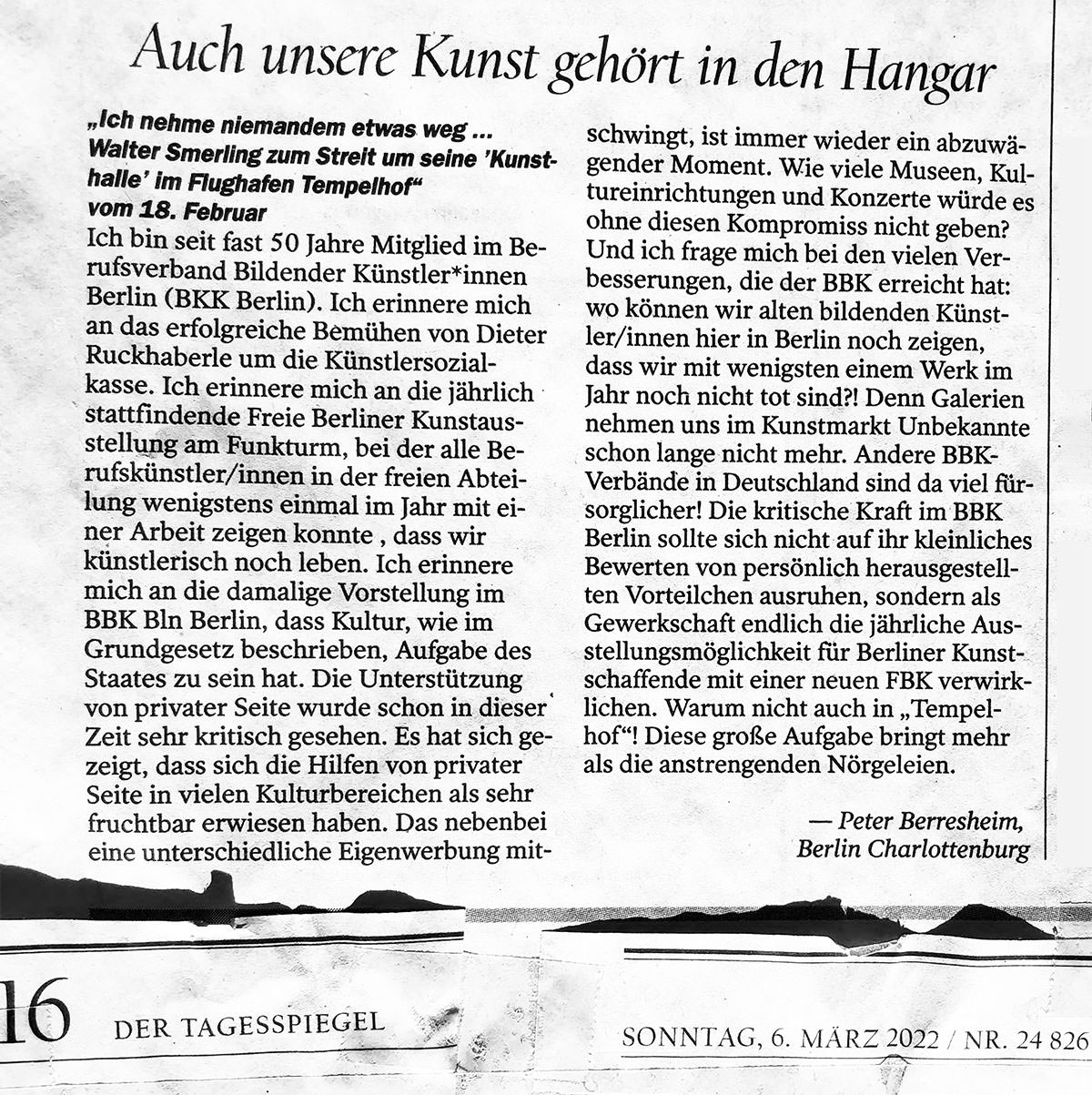 Auch unsere Kunst gehört in den Hangar

„Ich nehme niemandem etwas weg ... Walter Smerling zum Streit um seine 'Kunsthalle' im Flughafen Tempelhof“ vom 18. Februar

Ich bin seit fast 50 Jahre Mitglied im Berufsverband Bildender Künstler*innen Berlin (BKK Berlin). Ich erinnere mich an das erfolgreiche Bemühen von Dieter Ruckhaberle um die Künstlersozialkasse. Ich erinnere mich an die jährlich stattfindende Freie Berliner Kunstausstellung am Funkturm, bei der alle Berufskünstler/innen in der freien Abteilung wenigstens einmal im Jahr mit einer Arbeit zeigen konnte , dass wir künstlerisch noch leben. Ich erinnere mich an die damalige Vorstellung im BBK Bln Berlin, dass Kultur, wie im Grundgesetz beschrieben, Aufgabe des Staates zu sein hat. Die Unterstützung von privater Seite wurde schon in dieser Zeit sehr kritisch gesehen. Es hat sich gezeigt, dass sich die Hilfen von privater Seite in vielen Kulturbereichen als sehr fruchtbar erwiesen haben. Das nebenbei eine unterschiedliche Eigenwerbung mitschwingt, ist immer wieder ein abzuwägender Moment. Wie viele Museen, Kultureinrichtungen und Konzerte würde es ohne diesen Kompromiss nicht geben? Und ich frage mich bei den vielen Verbesserungen, die der BBK erreicht hat: wo können wir alten bildenden Künstler/innen hier in Berlin noch zeigen, dass wir mit wenigsten einem Werk im Jahr noch nicht tot sind?! Denn Galerien nehmen uns im Kunstmarkt Unbekannte schon lange nicht mehr. Andere BBK-Verbände in Deutschland sind da viel fürsorglicher! Die kritische Kraft im BBK Berlin sollte sich nicht auf ihr kleinliches Bewerten von persönlich herausgestellten Vorteilchen ausruhen, sondern als Gewerkschaft endlich die jährliche Ausstellungsmöglichkeit für Berliner Kunstschaffende mit einer neuen FBK verwirklichen. Warum nicht auch in „Tempelhof“! Diese große Aufgabe bringt mehr als die anstrengenden Nörgeleien.

— Peter Berresheim, Berlin Charlottenburg

16 DER TAGESSPIEGEL SONNTAG, 6. MÄRZ 2022 / NR. 24 826